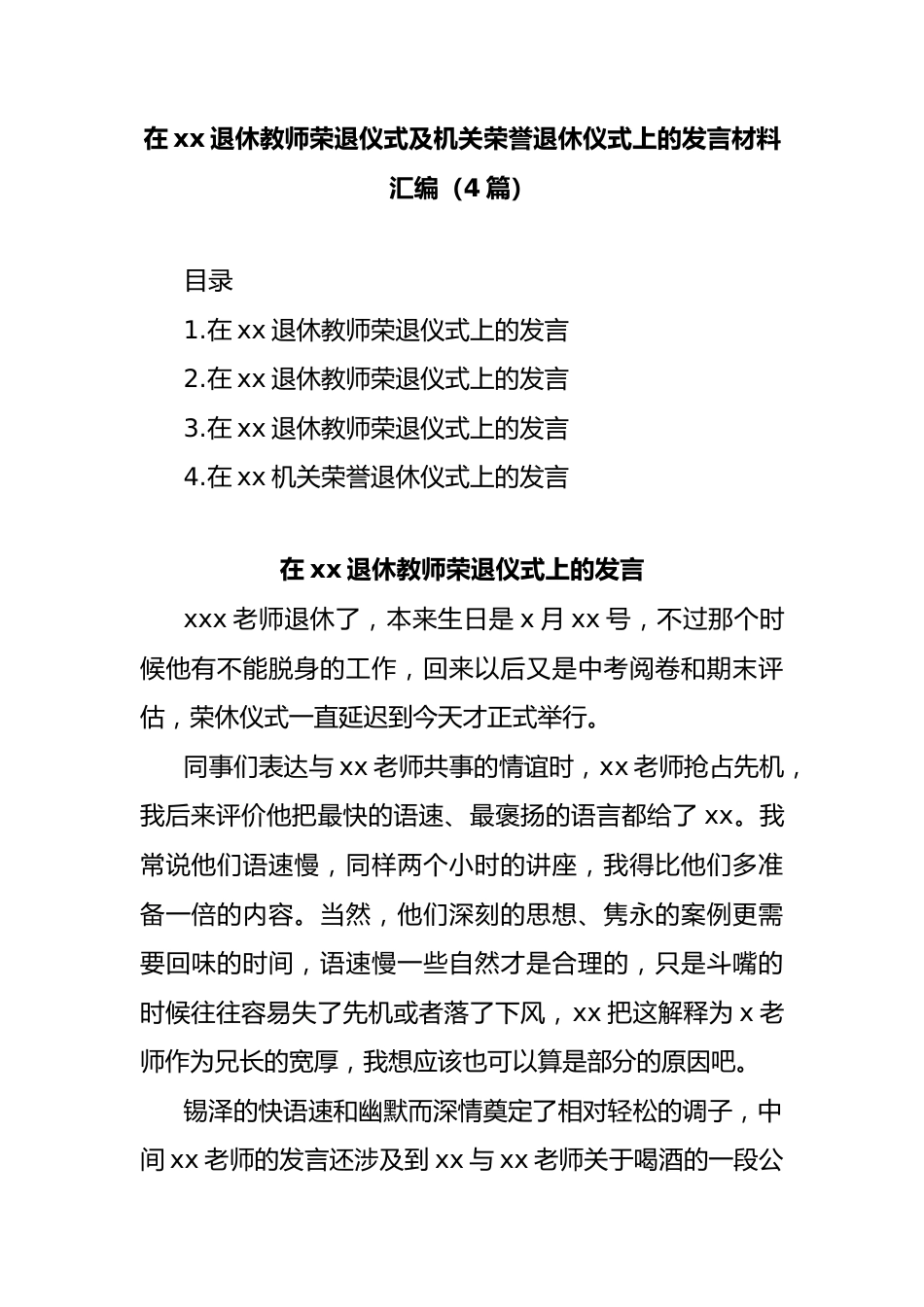 在xx退休教师荣退仪式及机关荣誉退休仪式上的发言材料汇编（4篇）

目录

1.在xx退休教师荣退仪式上的发言

2.在xx退休教师荣退仪式上的发言

3.在xx退休教师荣退仪式上的发言

4.在xx机关荣誉退休仪式上的发言

在xx退休教师荣退仪式上的发言

xxx老师退休了，本来生日是x月xx号，不过那个时候他有不能脱身的工作，回来以后又是中考阅卷和期末评估，荣休仪式一直延迟到今天才正式举行。

同事们表达与xx老师共事的情谊时，xx老师抢占先机，我后来评价他把最快的语速、最褒扬的语言都给了xx。我常说他们语速慢，同样两个小时的讲座，我得比他们多准备一倍的内容。当然，他们深刻的思想、隽永的案例更需要回味的时间，语速慢一些自然才是合理的，只是斗嘴的时候往往容易失了先机或者落了下风，xx把这解释为x老师作为兄长的宽厚，我想应该也可以算是部分的原因吧。

锡泽的快语速和幽默而深情奠定了相对轻松的调子，中间xx老师的发言还涉及到xx与xx老师关于喝酒的一段公